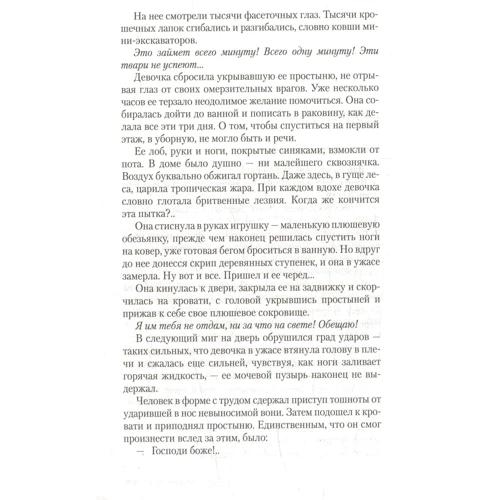 На нее смотрели тысячи фасеточных глаз. Тысячи крошечных лапок сгибались и разгибались, словно ковши мини-экскаваторов.

Это займет всего минуту! Всего одну минуту! Эти твари не успеют...

Девочка сбросила укрывавшую ее простыню, не отрывая глаз от своих омерзительных врагов. Уже несколько часов ее терзало неодолимое желание помочиться. Она собиралась дойти до ванной и пописать в раковину, как делала все эти три дня. О том, чтобы спуститься на первый этаж, в уборную, не могло быть и речи.

Ее лоб, руки и ноги, покрытые синяками, взмокли от пота. В доме было душно — ни малейшего сквознячка. Воздух буквально обжигал гортань. Даже здесь, в гуще леса, царила тропическая жара. При каждом вдохе девочка словно глотала бритвенные лезвия. Когда же кончится эта пытка?..

Она стиснула в руках игрушку — маленькую плюшевую обезьянку, прежде чем наконец решилась спустить ноги на ковер, уже готовая бегом броситься в ванную. Но вдруг до нее донесся скрип деревянных ступенек, и она в ужасе замерла. Ну вот и все. Пришел и ее черед...

Она кинулась к двери, закрыла ее на задвижку и скорчилась на кровати, с головой укрывшись простыней и прижав к себе свое плюшевое сокровище.

Я им тебя не отдам, ни за что на свете! Обещаю!

В следующий миг на дверь обрушился град ударов — таких сильных, что девочка в ужасе втянула голову в плечи и сжалась еще сильней, чувствуя, как ноги заливает горячая жидкость, — ее мочевой пузырь наконец не выдержал.

Человек в форме с трудом сдержал приступ тошноты от ударившей в нос невыносимой вони. Затем подошел к кровати и приподнял простыню. Единственным, что он смог произнести вслед за этим, было:

— Господи боже!..